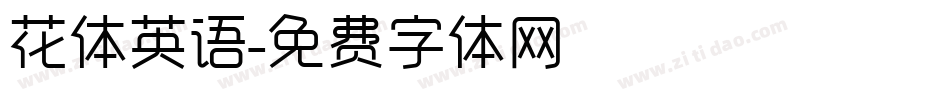 花体英语-免费字体网

www.zitidao.com